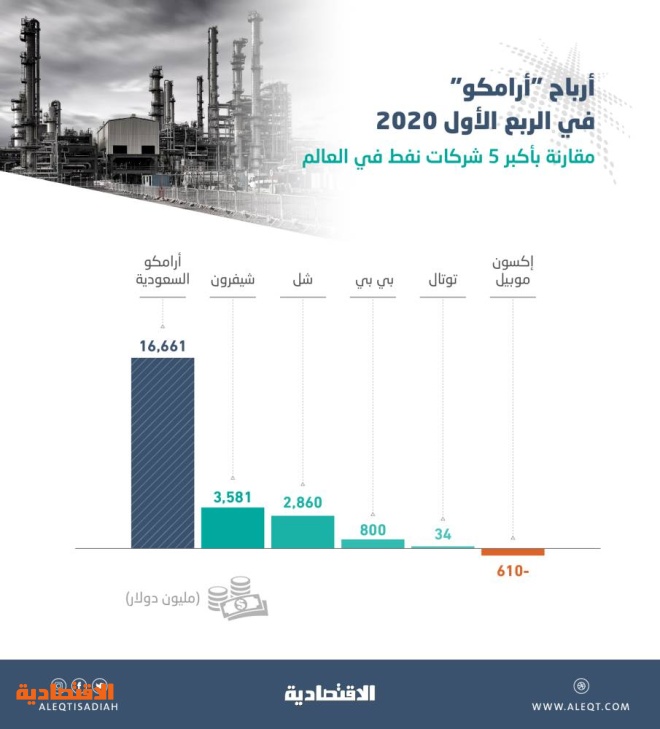 أرباح "أرامكو"
في الربع الأول 2020
مقارنة بأكبر 5 شركات نفط في العالم

أرامكو السعودية
16,661

شيفرون
3,581

شل
2,860

بي بي
800

توتال
34

إكسون موبيل
610-

(مليون دولار)

الاقتصادية
ALEQTISADIAH

الاقتصادية

WWW.ALEQT.COM